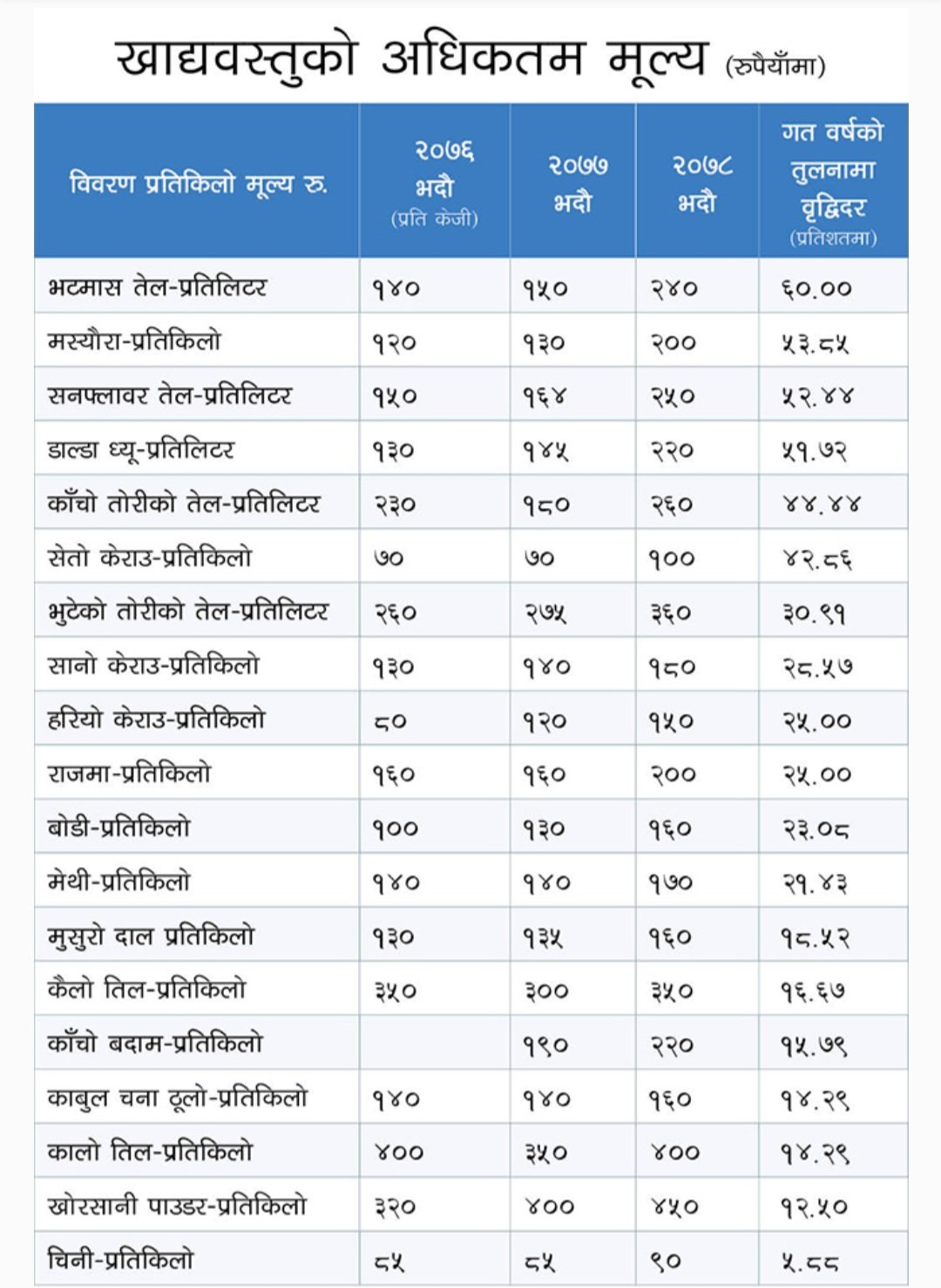 खाद्यवस्तुको अधिकतम मूल्य (रुपैयाँमा)

| विवरण प्रतिकिलो मूल्य रु. | २०७६ भदौ (प्रति केजी) | २०७७ भदौ | २०७८ भदौ | गत वर्षको तुलनामा वृद्धिदर (प्रतिशतमा) |
|---|---|---|---|---|
| भटमास तेल-प्रतिलिटर | १४० | १५० | २४० | ६०.०० |
| मस्यौरा-प्रतिकिलो | १२० | १३० | २०० | ५३.८५ |
| सनफ्लावर तेल-प्रतिलिटर | १५० | १६४ | २५० | ५२.४४ |
| डाल्डा ध्यू-प्रतिलिटर | १३० | १४५ | २२० | ५१.७२ |
| काँचो तोरीको तेल-प्रतिलिटर | २३० | १८० | २६० | ४४.४४ |
| सेतो केराउ-प्रतिकिलो | ७० | ७० | १०० | ४२.८६ |
| भुटेको तोरीको तेल-प्रतिलिटर | २६० | २७५ | ३६० | ३०.९१ |
| सानो केराउ-प्रतिकिलो | १३० | १४० | १८० | २८.५७ |
| हरियो केराउ-प्रतिकिलो | ८० | १२० | १५० | २५.०० |
| राजमा-प्रतिकिलो | १६० | १६० | २०० | २५.०० |
| बोडी-प्रतिकिलो | १०० | १३० | १६० | २३.०८ |
| मेथी-प्रतिकिलो | १४० | १४० | १७० | २१.४३ |
| मुसुरो दाल प्रतिकिलो | १३० | १३५ | १६० | १८.५२ |
| कैलो तिल-प्रतिकिलो | ३५० | ३०० | ३५० | १६.६७ |
| काँचो बदाम-प्रतिकिलो | | १९० | २२० | १५.७९ |
| काबुल चना ठूलो-प्रतिकिलो | १४० | १४० | १६० | १४.२९ |
| कालो तिल-प्रतिकिलो | ४०० | ३५० | ४०० | १४.२९ |
| खोरसानी पाउडर-प्रतिकिलो | ३२० | ४०० | ४५० | १२.५० |
| चिनी-प्रतिकिलो | ८५ | ८५ | ९० | ५.८८ |